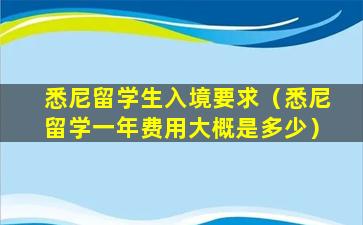 悉尼留学生入境要求（悉尼留学一年费用大概是多少）